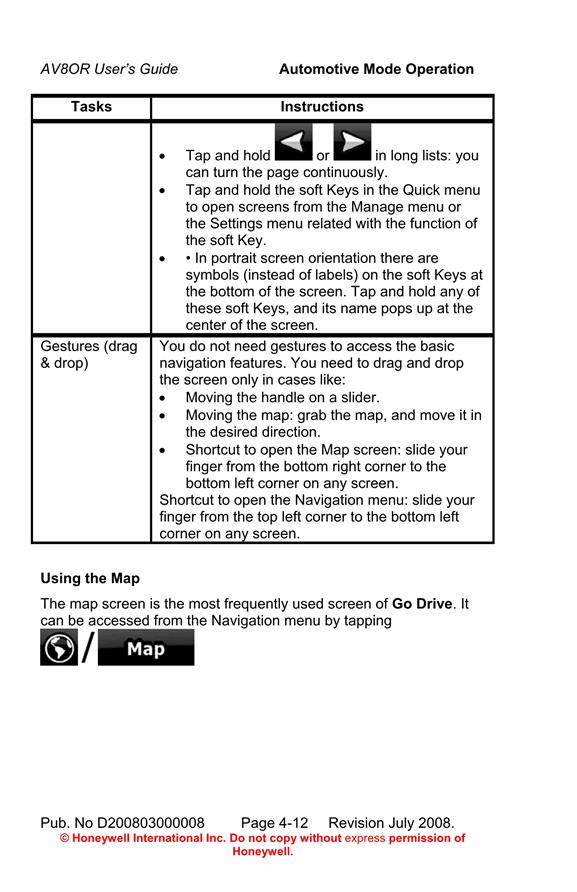 AV8OR User's Guide Automotive Mode Operation

| Tasks | Instructions |
|---|---|
| | • Tap and hold or in long lists: you can turn the page continuously. • Tap and hold the soft Keys in the Quick menu to open screens from the Manage menu or the Settings menu related with the function of the soft Key. • • In portrait screen orientation there are symbols (instead of labels) on the soft Keys at the bottom of the screen. Tap and hold any of these soft Keys, and its name pops up at the center of the screen. |
| Gestures (drag & drop) | You do not need gestures to access the basic navigation features. You need to drag and drop the screen only in cases like: • Moving the handle on a slider. • Moving the map: grab the map, and move it in the desired direction. • Shortcut to open the Map screen: slide your finger from the bottom right corner to the bottom left corner on any screen. Shortcut to open the Navigation menu: slide your finger from the top left corner to the bottom left corner on any screen. |

Using the Map

The map screen is the most frequently used screen of Go Drive. It can be accessed from the Navigation menu by tapping / Map

Pub. No D200803000008 Page 4-12 Revision July 2008.
© Honeywell International Inc. Do not copy without express permission of Honeywell.